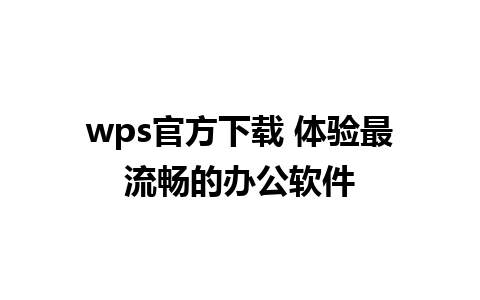 wps官方下载 体验最流畅的办公软件